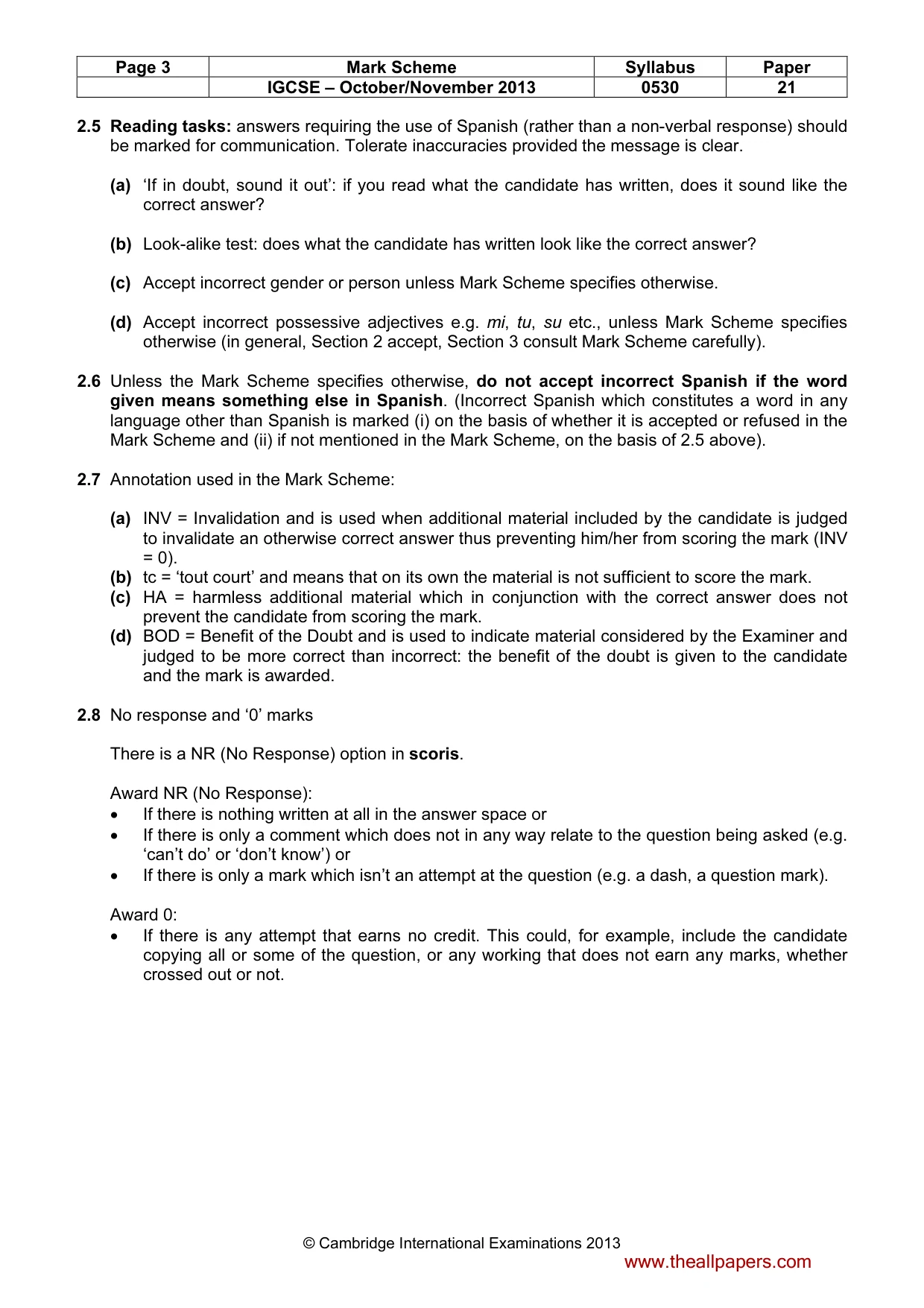 | Page 3 | Mark Scheme | Syllabus | Paper |
|---|---|---|---|
| | IGCSE – October/November 2013 | 0530 | 21 |

2.5 Reading tasks: answers requiring the use of Spanish (rather than a non-verbal response) should be marked for communication. Tolerate inaccuracies provided the message is clear.

(a) 'If in doubt, sound it out': if you read what the candidate has written, does it sound like the correct answer?

(b) Look-alike test: does what the candidate has written look like the correct answer?

(c) Accept incorrect gender or person unless Mark Scheme specifies otherwise.

(d) Accept incorrect possessive adjectives e.g. mi, tu, su etc., unless Mark Scheme specifies otherwise (in general, Section 2 accept, Section 3 consult Mark Scheme carefully).

2.6 Unless the Mark Scheme specifies otherwise, do not accept incorrect Spanish if the word given means something else in Spanish. (Incorrect Spanish which constitutes a word in any language other than Spanish is marked (i) on the basis of whether it is accepted or refused in the Mark Scheme and (ii) if not mentioned in the Mark Scheme, on the basis of 2.5 above).

2.7 Annotation used in the Mark Scheme:

(a) INV = Invalidation and is used when additional material included by the candidate is judged to invalidate an otherwise correct answer thus preventing him/her from scoring the mark (INV = 0).
(b) tc = 'tout court' and means that on its own the material is not sufficient to score the mark.
(c) HA = harmless additional material which in conjunction with the correct answer does not prevent the candidate from scoring the mark.
(d) BOD = Benefit of the Doubt and is used to indicate material considered by the Examiner and judged to be more correct than incorrect: the benefit of the doubt is given to the candidate and the mark is awarded.

2.8 No response and '0' marks

There is a NR (No Response) option in scoris.

Award NR (No Response):
• If there is nothing written at all in the answer space or
• If there is only a comment which does not in any way relate to the question being asked (e.g. 'can't do' or 'don't know') or
• If there is only a mark which isn't an attempt at the question (e.g. a dash, a question mark).

Award 0:
• If there is any attempt that earns no credit. This could, for example, include the candidate copying all or some of the question, or any working that does not earn any marks, whether crossed out or not.

© Cambridge International Examinations 2013

www.theallpapers.com